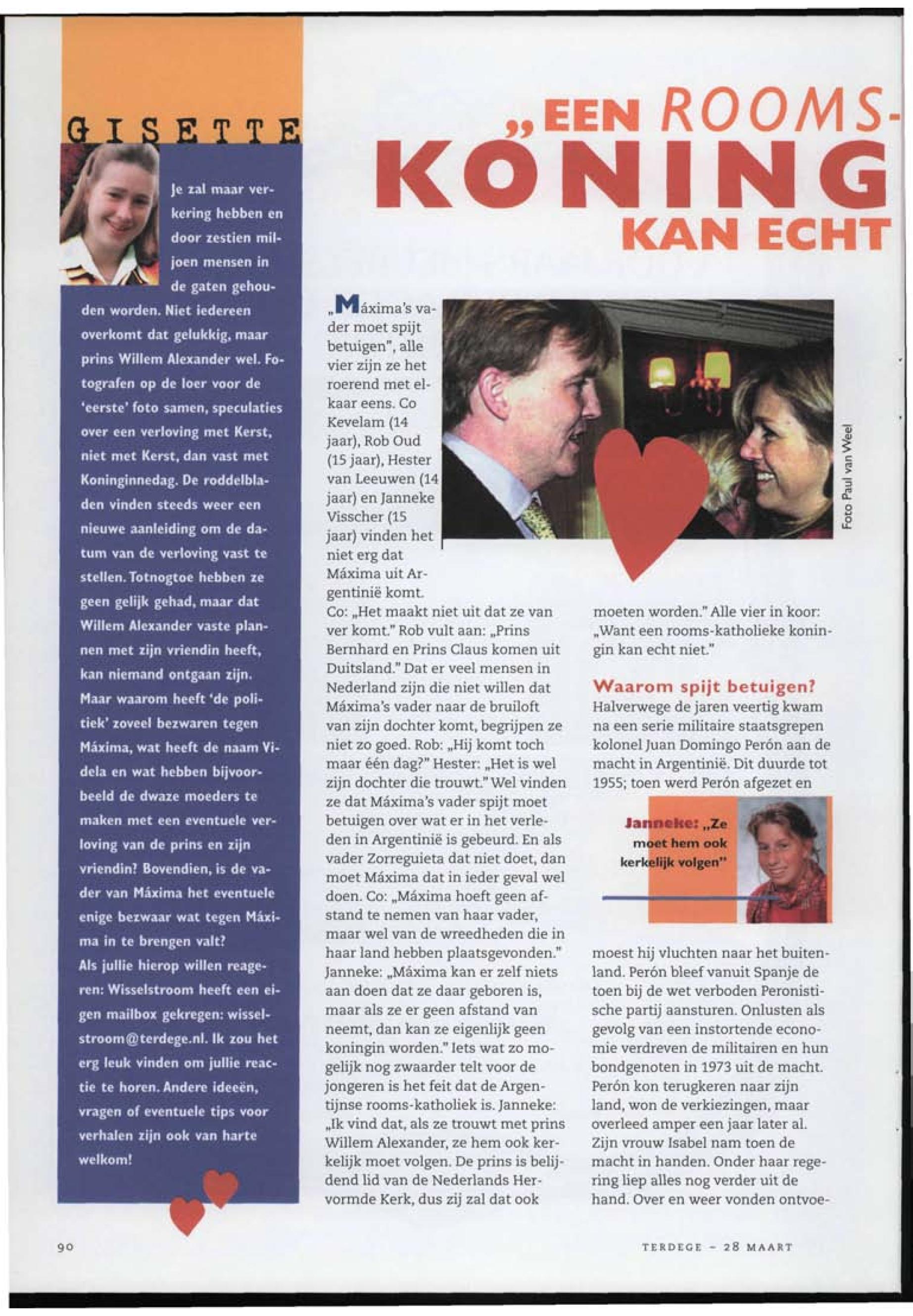 GISETTE

Je zal maar verkering hebben en door zestien miljoen mensen in de gaten gehouden worden. Niet iedereen overkomt dat gelukkig, maar prins Willem Alexander wel. Fotografen op de loer voor de 'eerste' foto samen, speculaties over een verloving met Kerst, niet met Kerst, dan vast met Koninginnedag. De roddelbladen vinden steeds weer een nieuwe aanleiding om de datum van de verloving vast te stellen. Totnogtoe hebben ze geen gelijk gehad, maar dat Willem Alexander vaste plannen met zijn vriendin heeft, kan niemand ontgaan zijn. Maar waarom heeft 'de politiek' zoveel bezwaren tegen Máxima, wat heeft de naam Videla en wat hebben bijvoorbeeld de dwaze moeders te maken met een eventuele verloving van de prins en zijn vriendin? Bovendien, is de vader van Máxima het eventuele enige bezwaar wat tegen Máxima in te brengen valt?
Als jullie hierop willen reageren: Wisselstroom heeft een eigen mailbox gekregen: wisselstroom@terdege.nl. Ik zou het erg leuk vinden om jullie reactie te horen. Andere ideeën, vragen of eventuele tips voor verhalen zijn ook van harte welkom!

„EEN ROOMS-KONING KAN ECHT

„Máxima's vader moet spijt betuigen", alle vier zijn ze het roerend met elkaar eens. Co Kevelam (14 jaar), Rob Oud (15 jaar), Hester van Leeuwen (14 jaar) en Janneke Visscher (15 jaar) vinden het niet erg dat Máxima uit Argentinië komt.
Co: „Het maakt niet uit dat ze van ver komt." Rob vult aan: „Prins Bernhard en Prins Claus komen uit Duitsland." Dat er veel mensen in Nederland zijn die niet willen dat Máxima's vader naar de bruiloft van zijn dochter komt, begrijpen ze niet zo goed. Rob: „Hij komt toch maar één dag?" Hester: „Het is wel zijn dochter die trouwt." Wel vinden ze dat Máxima's vader spijt moet betuigen over wat er in het verleden in Argentinië is gebeurd. En als vader Zorreguieta dat niet doet, dan moet Máxima dat in ieder geval wel doen. Co: „Máxima hoeft geen afstand te nemen van haar vader, maar wel van de wreedheden die in haar land hebben plaatsgevonden." Janneke: „Máxima kan er zelf niets aan doen dat ze daar geboren is, maar als ze er geen afstand van neemt, dan kan ze eigenlijk geen koningin worden." Iets wat zo mogelijk nog zwaarder telt voor de jongeren is het feit dat de Argentijnse rooms-katholiek is. Janneke: „Ik vind dat, als ze trouwt met prins Willem Alexander, ze hem ook kerkelijk moet volgen. De prins is belijdend lid van de Nederlands Hervormde Kerk, dus zij zal dat ook moeten worden." Alle vier in koor: „Want een rooms-katholieke koningin kan echt niet."

Foto Paul van Weel

Waarom spijt betuigen?
Halverwege de jaren veertig kwam na een serie militaire staatsgrepen kolonel Juan Domingo Perón aan de macht in Argentinië. Dit duurde tot 1955; toen werd Perón afgezet en

Janneke: „Ze moet hem ook kerkelijk volgen"

moest hij vluchten naar het buitenland. Perón bleef vanuit Spanje de toen bij de wet verboden Peronistische partij aansturen. Onlusten als gevolg van een instortende economie verdreven de militairen en hun bondgenoten in 1973 uit de macht. Perón kon terugkeren naar zijn land, won de verkiezingen, maar overleed amper een jaar later al. Zijn vrouw Isabel nam toen de macht in handen. Onder haar regering liep alles nog verder uit de hand. Over en weer vonden ontvoe-

90

TERDEGE - 28 MAART